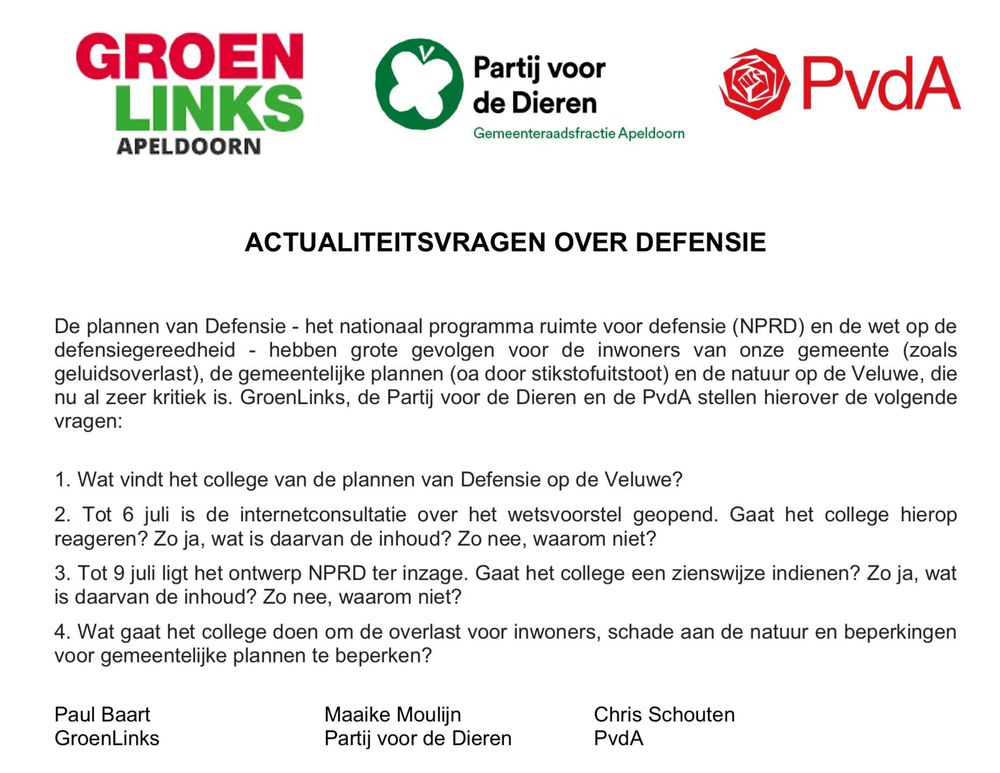 GROEN LINKS APELDOORN

Partij voor de Dieren
Gemeenteraadsfractie Apeldoorn

PvdA

ACTUALITEITSVRAGEN OVER DEFENSIE

De plannen van Defensie - het nationaal programma ruimte voor defensie (NPRD) en de wet op de defensiegereedheid - hebben grote gevolgen voor de inwoners van onze gemeente (zoals geluidsoverlast), de gemeentelijke plannen (oa door stikstofuitstoot) en de natuur op de Veluwe, die nu al zeer kritiek is. GroenLinks, de Partij voor de Dieren en de PvdA stellen hierover de volgende vragen:

1. Wat vindt het college van de plannen van Defensie op de Veluwe?

2. Tot 6 juli is de internetconsultatie over het wetsvoorstel geopend. Gaat het college hierop reageren? Zo ja, wat is daarvan de inhoud? Zo nee, waarom niet?

3. Tot 9 juli ligt het ontwerp NPRD ter inzage. Gaat het college een zienswijze indienen? Zo ja, wat is daarvan de inhoud? Zo nee, waarom niet?

4. Wat gaat het college doen om de overlast voor inwoners, schade aan de natuur en beperkingen voor gemeentelijke plannen te beperken?

Paul Baart
GroenLinks

Maaike Moulijn
Partij voor de Dieren

Chris Schouten
PvdA